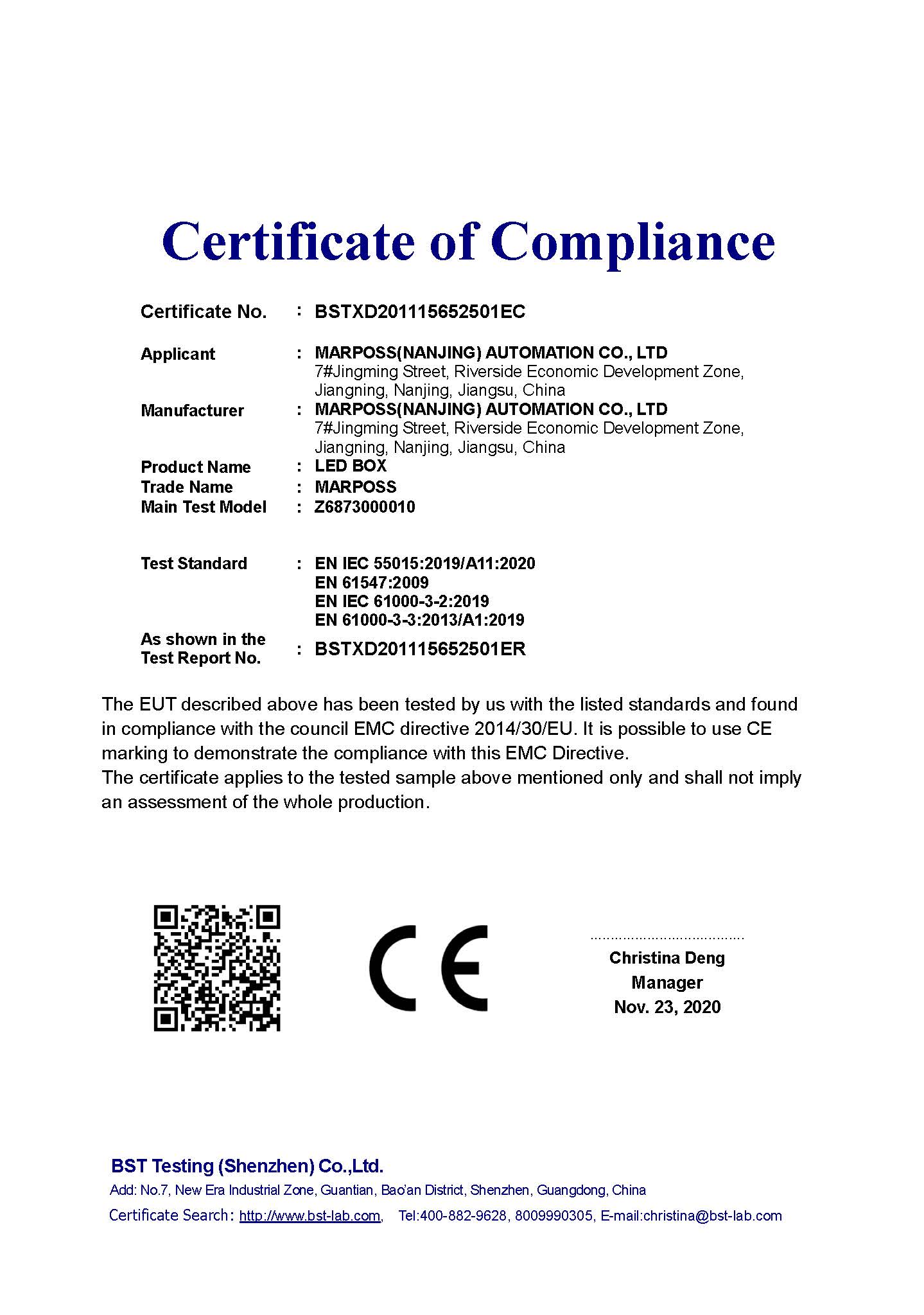 Certificate of Compliance

Certificate No. : BSTXD201115652501EC

Applicant : MARPOSS(NANJING) AUTOMATION CO., LTD
7#Jingming Street, Riverside Economic Development Zone, Jiangning, Nanjing, Jiangsu, China

Manufacturer : MARPOSS(NANJING) AUTOMATION CO., LTD
7#Jingming Street, Riverside Economic Development Zone, Jiangning, Nanjing, Jiangsu, China

Product Name : LED BOX
Trade Name : MARPOSS
Main Test Model : Z6873000010

Test Standard : EN IEC 55015:2019/A11:2020
EN 61547:2009
EN IEC 61000-3-2:2019
EN 61000-3-3:2013/A1:2019

As shown in the Test Report No. : BSTXD201115652501ER

The EUT described above has been tested by us with the listed standards and found in compliance with the council EMC directive 2014/30/EU. It is possible to use CE marking to demonstrate the compliance with this EMC Directive.
The certificate applies to the tested sample above mentioned only and shall not imply an assessment of the whole production.

CE

Christina Deng
Manager
Nov. 23, 2020

BST Testing (Shenzhen) Co.,Ltd.
Add: No.7, New Era Industrial Zone, Guantian, Bao'an District, Shenzhen, Guangdong, China
Certificate Search: http://www.bst-lab.com, Tel:400-882-9628, 8009990305, E-mail:christina@bst-lab.com